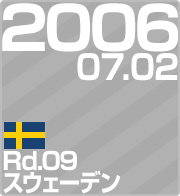 2006
07.02

Rd.09
スウェーデン